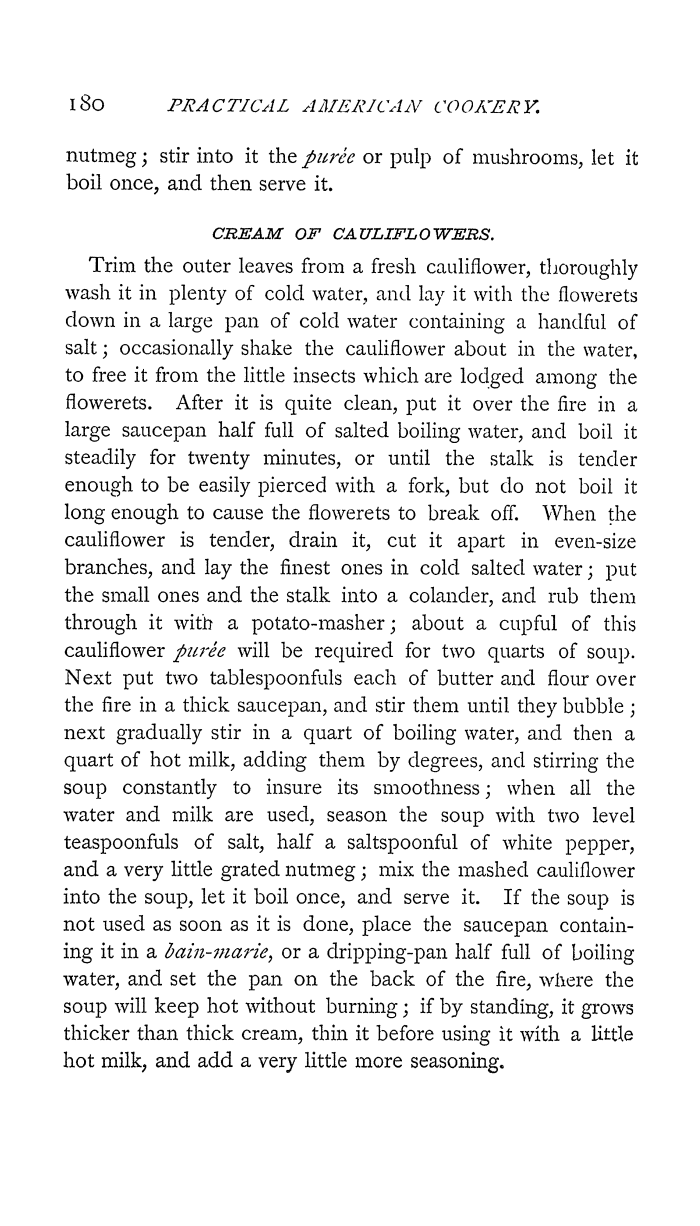 180 PRACTICAL AMERICAN COOKERY.

nutmeg; stir into it the purée or pulp of mushrooms, let it boil once, and then serve it.

CREAM OF CAULIFLOWERS.

Trim the outer leaves from a fresh cauliflower, thoroughly wash it in plenty of cold water, and lay it with the flowerets down in a large pan of cold water containing a handful of salt; occasionally shake the cauliflower about in the water, to free it from the little insects which are lodged among the flowerets. After it is quite clean, put it over the fire in a large saucepan half full of salted boiling water, and boil it steadily for twenty minutes, or until the stalk is tender enough to be easily pierced with a fork, but do not boil it long enough to cause the flowerets to break off. When the cauliflower is tender, drain it, cut it apart in even-size branches, and lay the finest ones in cold salted water; put the small ones and the stalk into a colander, and rub them through it with a potato-masher; about a cupful of this cauliflower purée will be required for two quarts of soup. Next put two tablespoonfuls each of butter and flour over the fire in a thick saucepan, and stir them until they bubble; next gradually stir in a quart of boiling water, and then a quart of hot milk, adding them by degrees, and stirring the soup constantly to insure its smoothness; when all the water and milk are used, season the soup with two level teaspoonfuls of salt, half a saltspoonful of white pepper, and a very little grated nutmeg; mix the mashed cauliflower into the soup, let it boil once, and serve it. If the soup is not used as soon as it is done, place the saucepan containing it in a bain-marie, or a dripping-pan half full of boiling water, and set the pan on the back of the fire, where the soup will keep hot without burning; if by standing, it grows thicker than thick cream, thin it before using it with a little hot milk, and add a very little more seasoning.